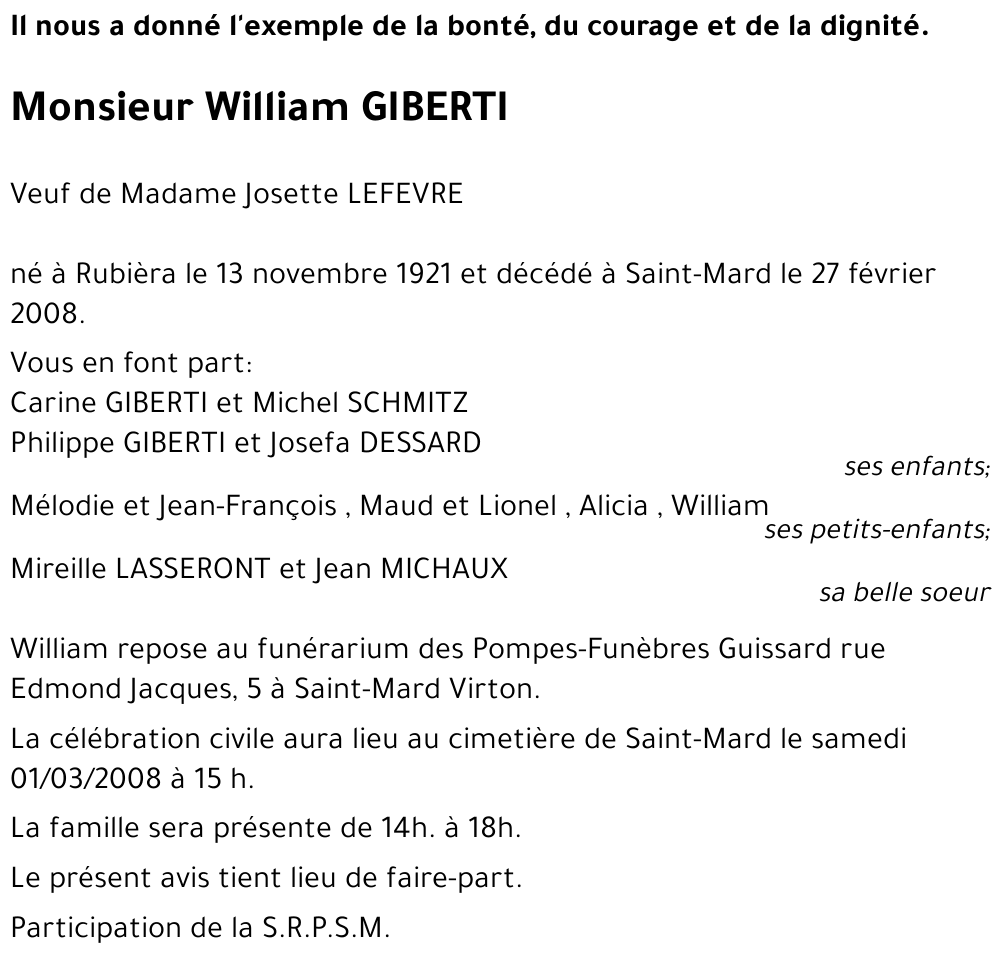 Il nous a donné l'exemple de la bonté, du courage et de la dignité.

Monsieur William GIBERTI

Veuf de Madame Josette LEFEVRE

né à Rubièra le 13 novembre 1921 et décédé à Saint-Mard le 27 février 2008.

Vous en font part:
Carine GIBERTI et Michel SCHMITZ
Philippe GIBERTI et Josefa DESSARD
ses enfants;
Mélodie et Jean-François , Maud et Lionel , Alicia , William
ses petits-enfants;
Mireille LASSERONT et Jean MICHAUX
sa belle soeur

William repose au funérarium des Pompes-Funèbres Guissard rue Edmond Jacques, 5 à Saint-Mard Virton.

La célébration civile aura lieu au cimetière de Saint-Mard le samedi 01/03/2008 à 15 h.

La famille sera présente de 14h. à 18h.

Le présent avis tient lieu de faire-part.

Participation de la S.R.P.S.M.